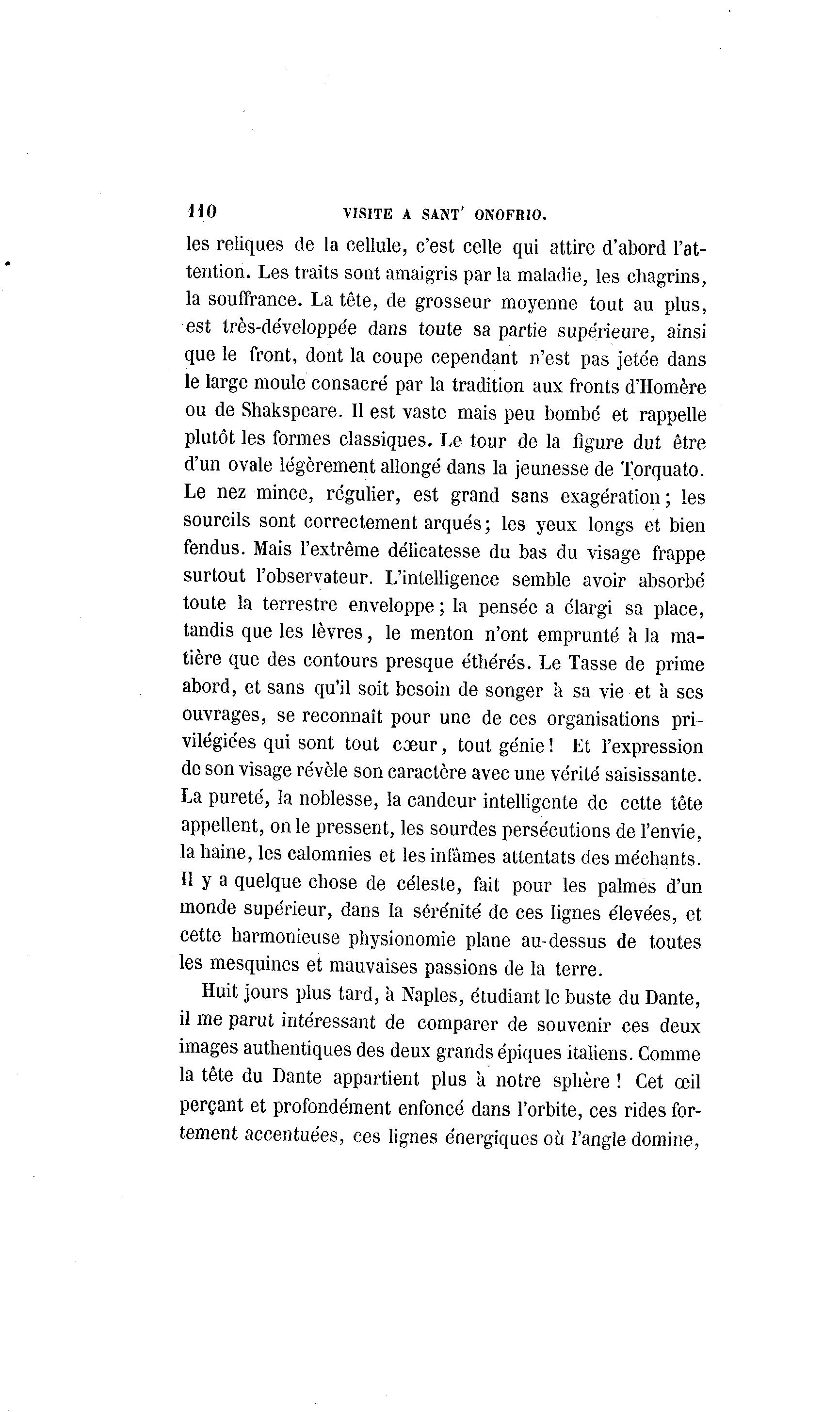 110 VISITE A SANT' ONOFRIO.

les reliques de la cellule, c'est celle qui attire d'abord l'attention. Les traits sont amaigris par la maladie, les chagrins, la souffrance. La tête, de grosseur moyenne tout au plus, est très-développée dans toute sa partie supérieure, ainsi que le front, dont la coupe cependant n'est pas jetée dans le large moule consacré par la tradition aux fronts d'Homère ou de Shakspeare. Il est vaste mais peu bombé et rappelle plutôt les formes classiques. Le tour de la figure dut être d'un ovale légèrement allongé dans la jeunesse de Torquato. Le nez mince, régulier, est grand sans exagération; les sourcils sont correctement arqués; les yeux longs et bien fendus. Mais l'extrême délicatesse du bas du visage frappe surtout l'observateur. L'intelligence semble avoir absorbé toute la terrestre enveloppe; la pensée a élargi sa place, tandis que les lèvres, le menton n'ont emprunté à la matière que des contours presque éthérés. Le Tasse de prime abord, et sans qu'il soit besoin de songer à sa vie et à ses ouvrages, se reconnaît pour une de ces organisations privilégiées qui sont tout cœur, tout génie! Et l'expression de son visage révèle son caractère avec une vérité saisissante. La pureté, la noblesse, la candeur intelligente de cette tête appellent, on le pressent, les sourdes persécutions de l'envie, la haine, les calomnies et les infâmes attentats des méchants. Il y a quelque chose de céleste, fait pour les palmes d'un monde supérieur, dans la sérénité de ces lignes élevées, et cette harmonieuse physionomie plane au-dessus de toutes les mesquines et mauvaises passions de la terre.

Huit jours plus tard, à Naples, étudiant le buste du Dante, il me parut intéressant de comparer de souvenir ces deux images authentiques des deux grands épiques italiens. Comme la tête du Dante appartient plus à notre sphère! Cet œil perçant et profondément enfoncé dans l'orbite, ces rides fortement accentuées, ces lignes énergiques où l'angle domine,